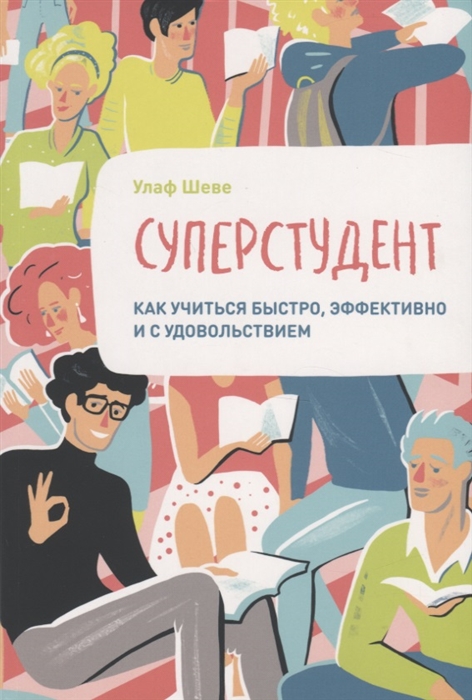 Улаф Шеве

СУПЕРСТУДЕНТ

КАК УЧИТЬСЯ БЫСТРО, ЭФФЕКТИВНО И С УДОВОЛЬСТВИЕМ